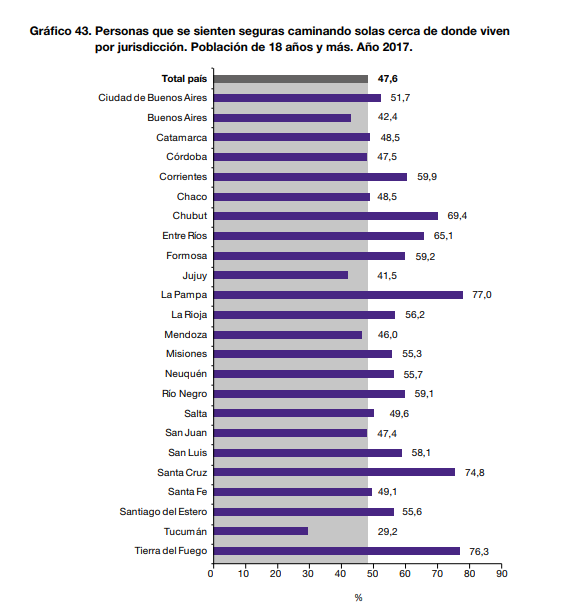 Gráfico 43. Personas que se sienten seguras caminando solas cerca de donde viven por jurisdicción. Población de 18 años y más. Año 2017.

Total país 47,6
Ciudad de Buenos Aires 51,7
Buenos Aires 42,4
Catamarca 48,5
Córdoba 47,5
Corrientes 59,9
Chaco 48,5
Chubut 69,4
Entre Ríos 65,1
Formosa 59,2
Jujuy 41,5
La Pampa 77,0
La Rioja 56,2
Mendoza 46,0
Misiones 55,3
Neuquén 55,7
Río Negro 59,1
Salta 49,6
San Juan 47,4
San Luis 58,1
Santa Cruz 74,8
Santa Fe 49,1
Santiago del Estero 55,6
Tucumán 29,2
Tierra del Fuego 76,3

0 10 20 30 40 50 60 70 80 90

%